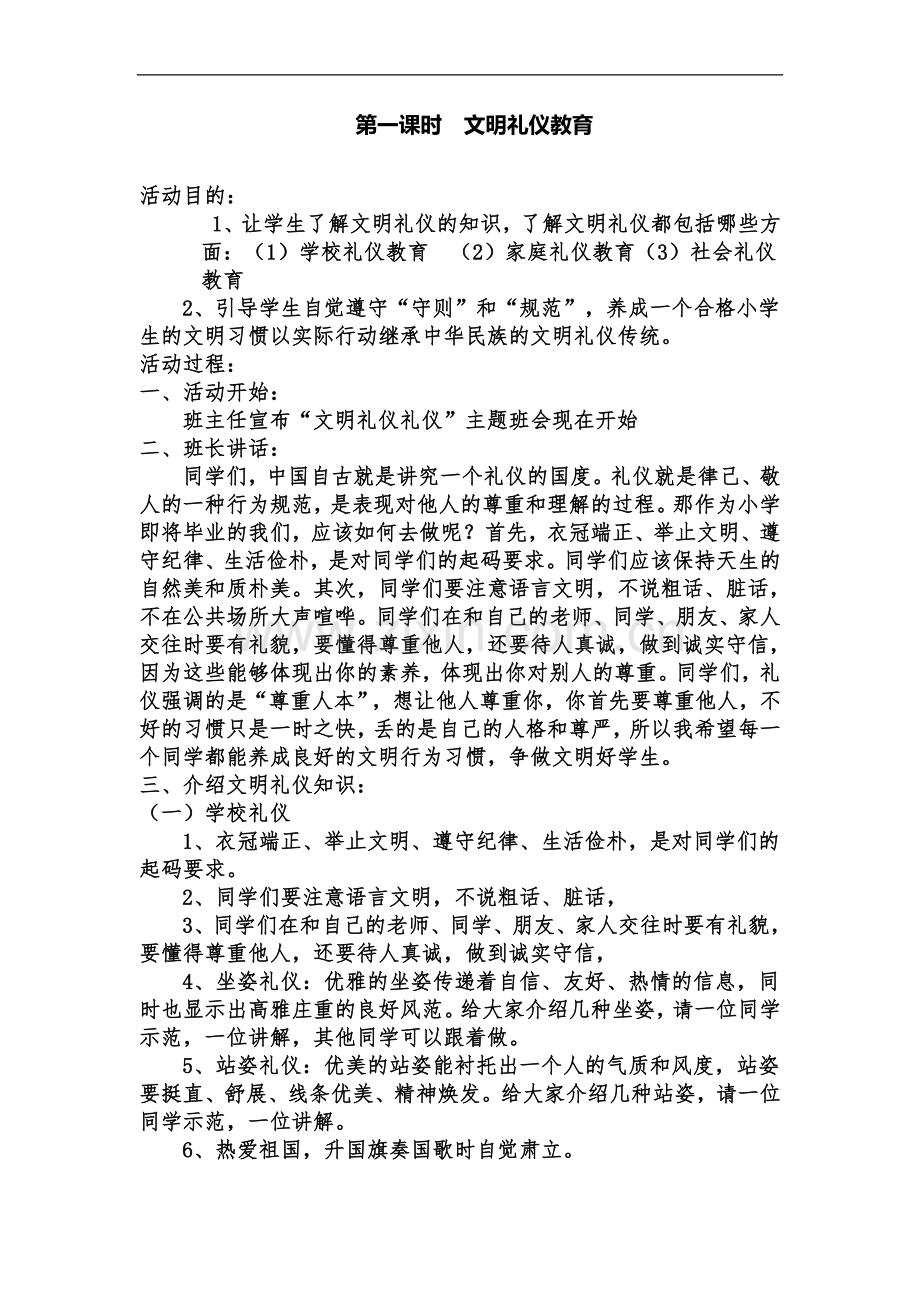 第一课时　文明礼仪教育

活动目的：

1、让学生了解文明礼仪的知识，了解文明礼仪都包括哪些方面：（1）学校礼仪教育　（2）家庭礼仪教育（3）社会礼仪教育

2、引导学生自觉遵守“守则”和“规范”，养成一个合格小学生的文明习惯以实际行动继承中华民族的文明礼仪传统。

活动过程：

一、活动开始：

班主任宣布“文明礼仪礼仪”主题班会现在开始

二、班长讲话：

同学们，中国自古就是讲究一个礼仪的国度。礼仪就是律己、敬人的一种行为规范，是表现对他人的尊重和理解的过程。那作为小学即将毕业的我们，应该如何去做呢？首先，衣冠端正、举止文明、遵守纪律、生活俭朴，是对同学们的起码要求。同学们应该保持天生的自然美和质朴美。其次，同学们要注意语言文明，不说粗话、脏话，不在公共场所大声喧哗。同学们在和自己的老师、同学、朋友、家人交往时要有礼貌，要懂得尊重他人，还要待人真诚，做到诚实守信，因为这些能够体现出你的素养，体现出你对别人的尊重。同学们，礼仪强调的是“尊重人本”，想让他人尊重你，你首先要尊重他人，不好的习惯只是一时之快，丢的是自己的人格和尊严，所以我希望每一个同学都能养成良好的文明行为习惯，争做文明好学生。

三、介绍文明礼仪知识：

（一）学校礼仪

1、衣冠端正、举止文明、遵守纪律、生活俭朴，是对同学们的起码要求。

2、同学们要注意语言文明，不说粗话、脏话，

3、同学们在和自己的老师、同学、朋友、家人交往时要有礼貌，要懂得尊重他人，还要待人真诚，做到诚实守信，

4、坐姿礼仪：优雅的坐姿传递着自信、友好、热情的信息，同时也显示出高雅庄重的良好风范。给大家介绍几种坐姿，请一位同学示范，一位讲解，其他同学可以跟着做。

5、站姿礼仪：优美的站姿能衬托出一个人的气质和风度，站姿要挺直、舒展、线条优美、精神焕发。给大家介绍几种站姿，请一位同学示范，一位讲解。

6、热爱祖国，升国旗奏国歌时自觉肃立。